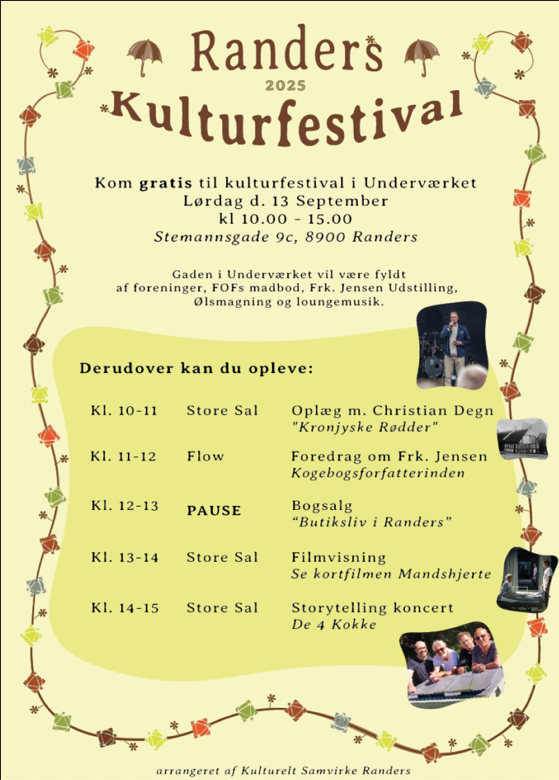 Randers
2025
Kulturfestival

Kom gratis til kulturfestival i Underværket
Lørdag d. 13 September
kl 10.00 - 15.00
Stemannsgade 9c, 8900 Randers

Gaden i Underværket vil være fyldt af foreninger, FOFs madbod, Frk. Jensen Udstilling, Ølsmagning og loungemusik.

Derudover kan du opleve:

Kl. 10-11 Store Sal Oplæg m. Christian Degn
"Kronjyske Rødder"

Kl. 11-12 Flow Foredrag om Frk. Jensen
Kogebogsforfatterinden

Kl. 12-13 PAUSE Bogsalg
"Butiksliv i Randers"

Kl. 13-14 Store Sal Filmvisning
Se kortfilmen Mandshjerte

Kl. 14-15 Store Sal Storytelling koncert
De 4 Kokke

arrangeret af Kulturelt Samvirke Randers